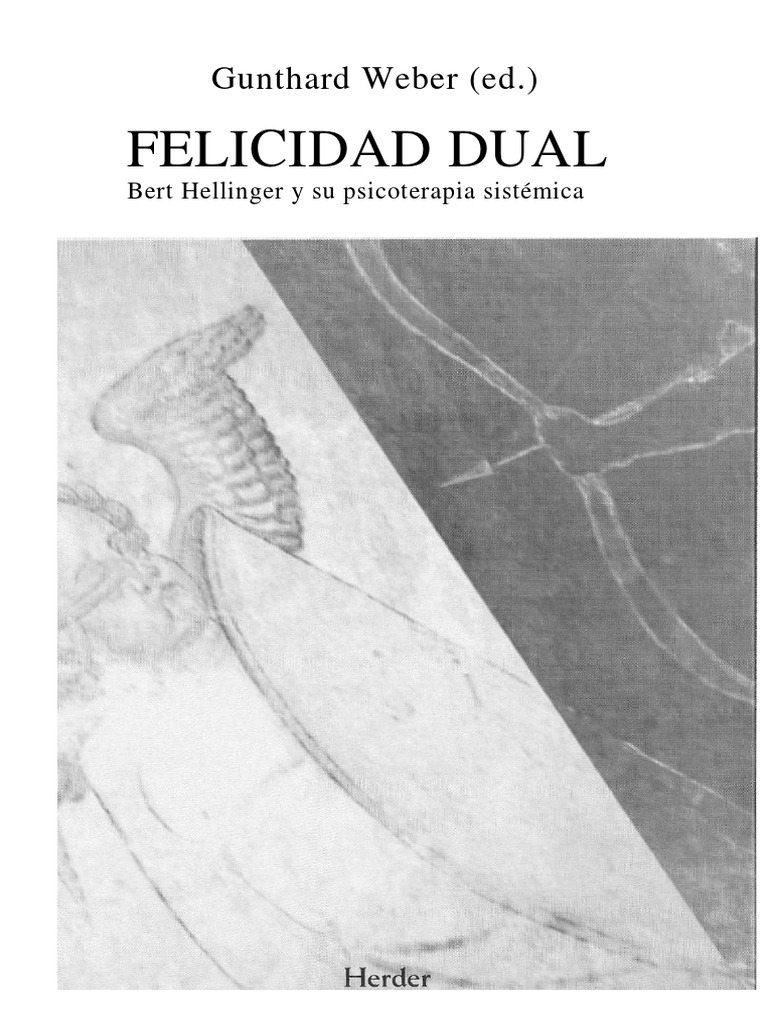 Gunthard Weber (ed.)

FELICIDAD DUAL

Bert Hellinger y su psicoterapia sistémica

Herder